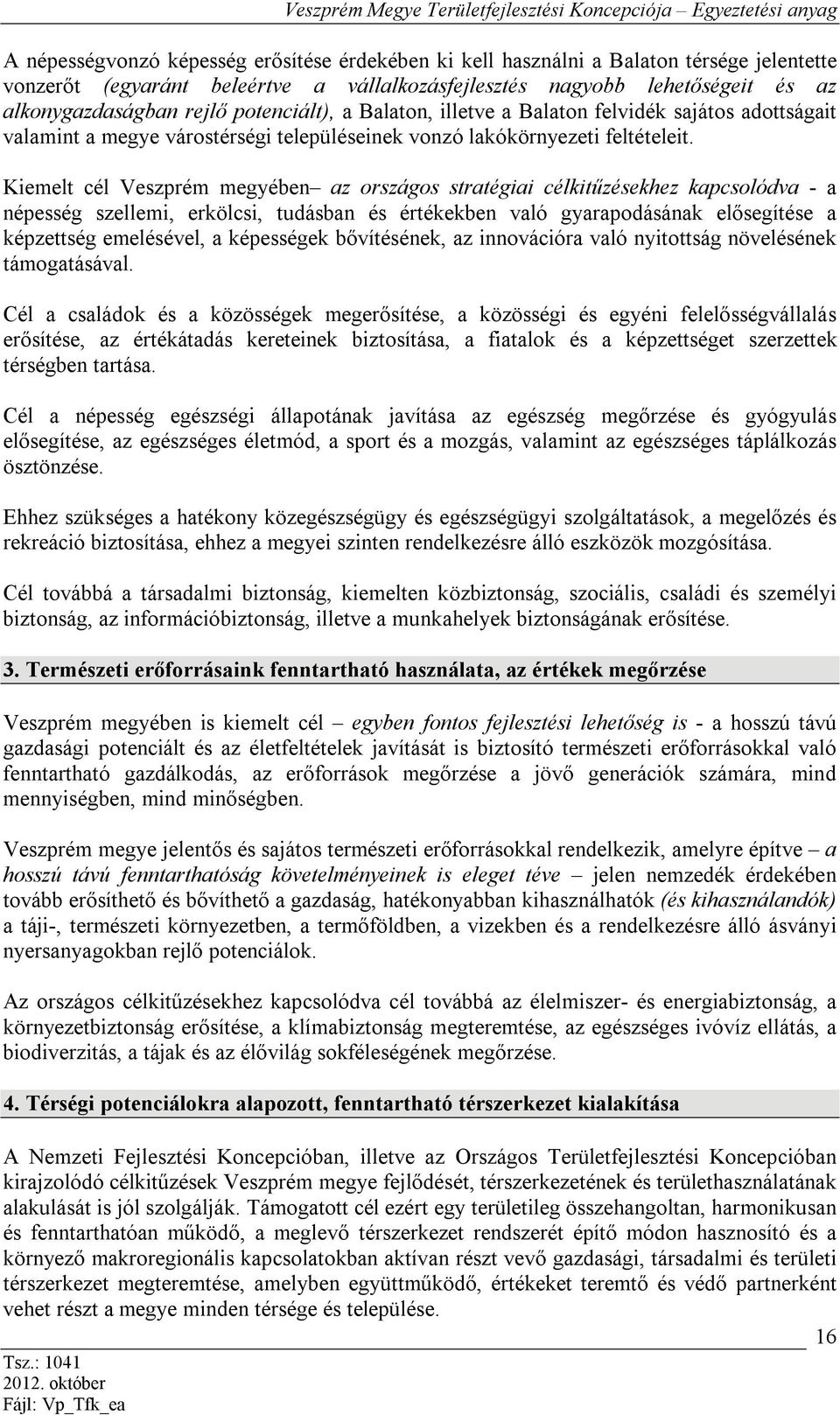 Veszprém Megye Területfejlesztési Koncepciója – Egyeztetési anyag

A népességvonzó képesség erősítése érdekében ki kell használni a Balaton térsége jelentette vonzerőt (egyaránt beleértve a vállalkozásfejlesztés nagyobb lehetőségeit és az alkonygazdaságban rejlő potenciált), a Balaton, illetve a Balaton felvidék sajátos adottságait valamint a megye várostérségi településeinek vonzó lakókörnyezeti feltételeit.

Kiemelt cél Veszprém megyében– az országos stratégiai célkitűzésekhez kapcsolódva - a népesség szellemi, erkölcsi, tudásban és értékekben való gyarapodásának elősegítése a képzettség emelésével, a képességek bővítésének, az innovációra való nyitottság növelésének támogatásával.

Cél a családok és a közösségek megerősítése, a közösségi és egyéni felelősségvállalás erősítése, az értékátadás kereteinek biztosítása, a fiatalok és a képzettséget szerzettek térségben tartása.

Cél a népesség egészségi állapotának javítása az egészség megőrzése és gyógyulás elősegítése, az egészséges életmód, a sport és a mozgás, valamint az egészséges táplálkozás ösztönzése.

Ehhez szükséges a hatékony közegészségügy és egészségügyi szolgáltatások, a megelőzés és rekreáció biztosítása, ehhez a megyei szinten rendelkezésre álló eszközök mozgósítása.

Cél továbbá a társadalmi biztonság, kiemelten közbiztonság, szociális, családi és személyi biztonság, az információbiztonság, illetve a munkahelyek biztonságának erősítése.

3. Természeti erőforrásaink fenntartható használata, az értékek megőrzése

Veszprém megyében is kiemelt cél – egyben fontos fejlesztési lehetőség is - a hosszú távú gazdasági potenciált és az életfeltételek javítását is biztosító természeti erőforrásokkal való fenntartható gazdálkodás, az erőforrások megőrzése a jövő generációk számára, mind mennyiségben, mind minőségben.

Veszprém megye jelentős és sajátos természeti erőforrásokkal rendelkezik, amelyre építve – a hosszú távú fenntarthatóság követelményeinek is eleget téve – jelen nemzedék érdekében tovább erősíthető és bővíthető a gazdaság, hatékonyabban kihasználhatók (és kihasználandók) a táji-, természeti környezetben, a termőföldben, a vizekben és a rendelkezésre álló ásványi nyersanyagokban rejlő potenciálok.

Az országos célkitűzésekhez kapcsolódva cél továbbá az élelmiszer- és energiabiztonság, a környezetbiztonság erősítése, a klímabiztonság megteremtése, az egészséges ivóvíz ellátás, a biodiverzitás, a tájak és az élővilág sokféleségének megőrzése.

4. Térségi potenciálokra alapozott, fenntartható térszerkezet kialakítása

A Nemzeti Fejlesztési Koncepcióban, illetve az Országos Területfejlesztési Koncepcióban kirajzolódó célkitűzések Veszprém megye fejlődését, térszerkezetének és területhasználatának alakulását is jól szolgálják. Támogatott cél ezért egy területileg összehangoltan, harmonikusan és fenntarthatóan működő, a meglevő térszerkezet rendszerét építő módon hasznosító és a környező makroregionális kapcsolatokban aktívan részt vevő gazdasági, társadalmi és területi térszerkezet megteremtése, amelyben együttműködő, értékeket teremtő és védő partnerként vehet részt a megye minden térsége és települése.

16

Tsz.: 1041
2012. október
Fájl: Vp_Tfk_ea